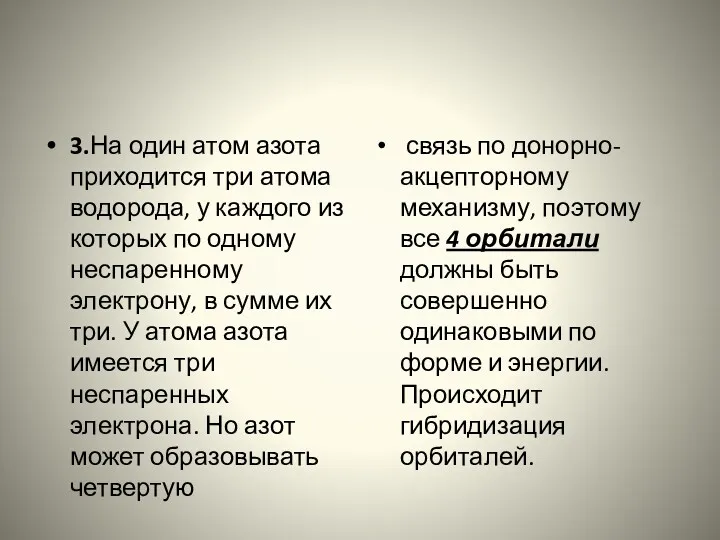 • 3.На один атом азота приходится три атома водорода, у каждого из которых по одному неспаренному электрону, в сумме их три. У атома азота имеется три неспаренных электрона. Но азот может образовывать четвертую

• связь по донорно-акцепторному механизму, поэтому все 4 орбитали должны быть совершенно одинаковыми по форме и энергии. Происходит гибридизация орбиталей.